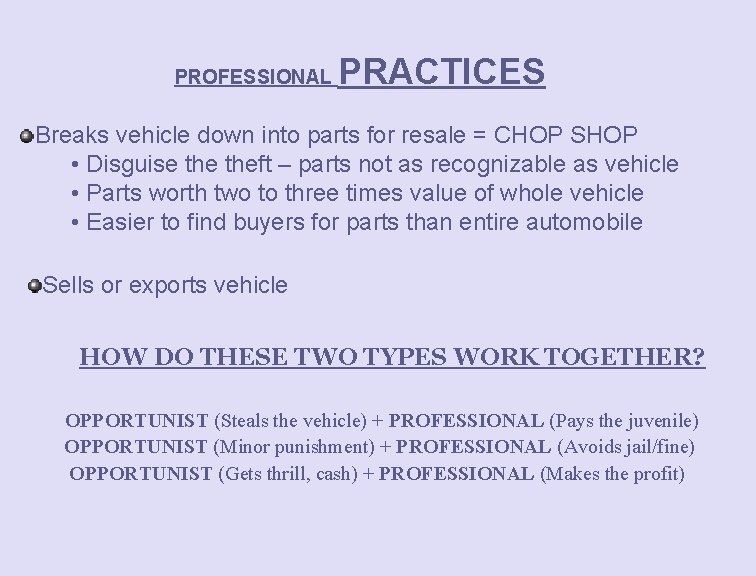 PROFESSIONAL PRACTICES

Breaks vehicle down into parts for resale = CHOP SHOP
• Disguise the theft – parts not as recognizable as vehicle
• Parts worth two to three times value of whole vehicle
• Easier to find buyers for parts than entire automobile

Sells or exports vehicle

HOW DO THESE TWO TYPES WORK TOGETHER?

OPPORTUNIST (Steals the vehicle) + PROFESSIONAL (Pays the juvenile)
OPPORTUNIST (Minor punishment) + PROFESSIONAL (Avoids jail/fine)
OPPORTUNIST (Gets thrill, cash) + PROFESSIONAL (Makes the profit)